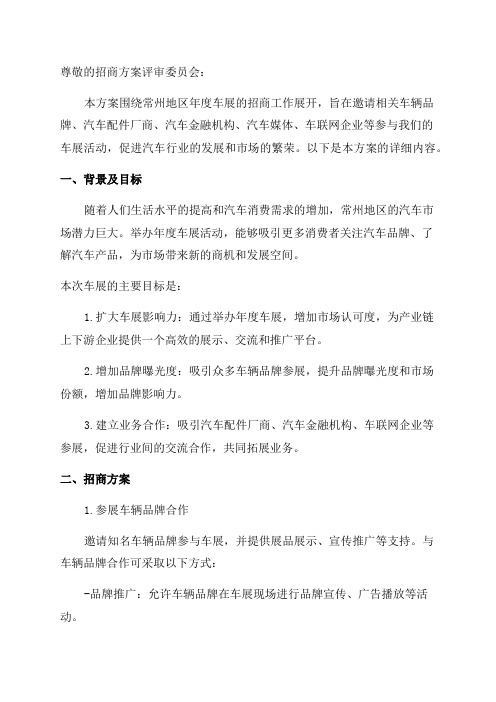 尊敬的招商方案评审委员会：

本方案围绕常州地区年度车展的招商工作展开，旨在邀请相关车辆品牌、汽车配件厂商、汽车金融机构、汽车媒体、车联网企业等参与我们的车展活动，促进汽车行业的发展和市场的繁荣。以下是本方案的详细内容。

一、背景及目标

随着人们生活水平的提高和汽车消费需求的增加，常州地区的汽车市场潜力巨大。举办年度车展活动，能够吸引更多消费者关注汽车品牌、了解汽车产品，为市场带来新的商机和发展空间。

本次车展的主要目标是：

1.扩大车展影响力：通过举办年度车展，增加市场认可度，为产业链上下游企业提供一个高效的展示、交流和推广平台。

2.增加品牌曝光度：吸引众多车辆品牌参展，提升品牌曝光度和市场份额，增加品牌影响力。

3.建立业务合作：吸引汽车配件厂商、汽车金融机构、车联网企业等参展，促进行业间的交流合作，共同拓展业务。

二、招商方案

1.参展车辆品牌合作

邀请知名车辆品牌参与车展，并提供展品展示、宣传推广等支持。与车辆品牌合作可采取以下方式：

-品牌推广：允许车辆品牌在车展现场进行品牌宣传、广告播放等活动。